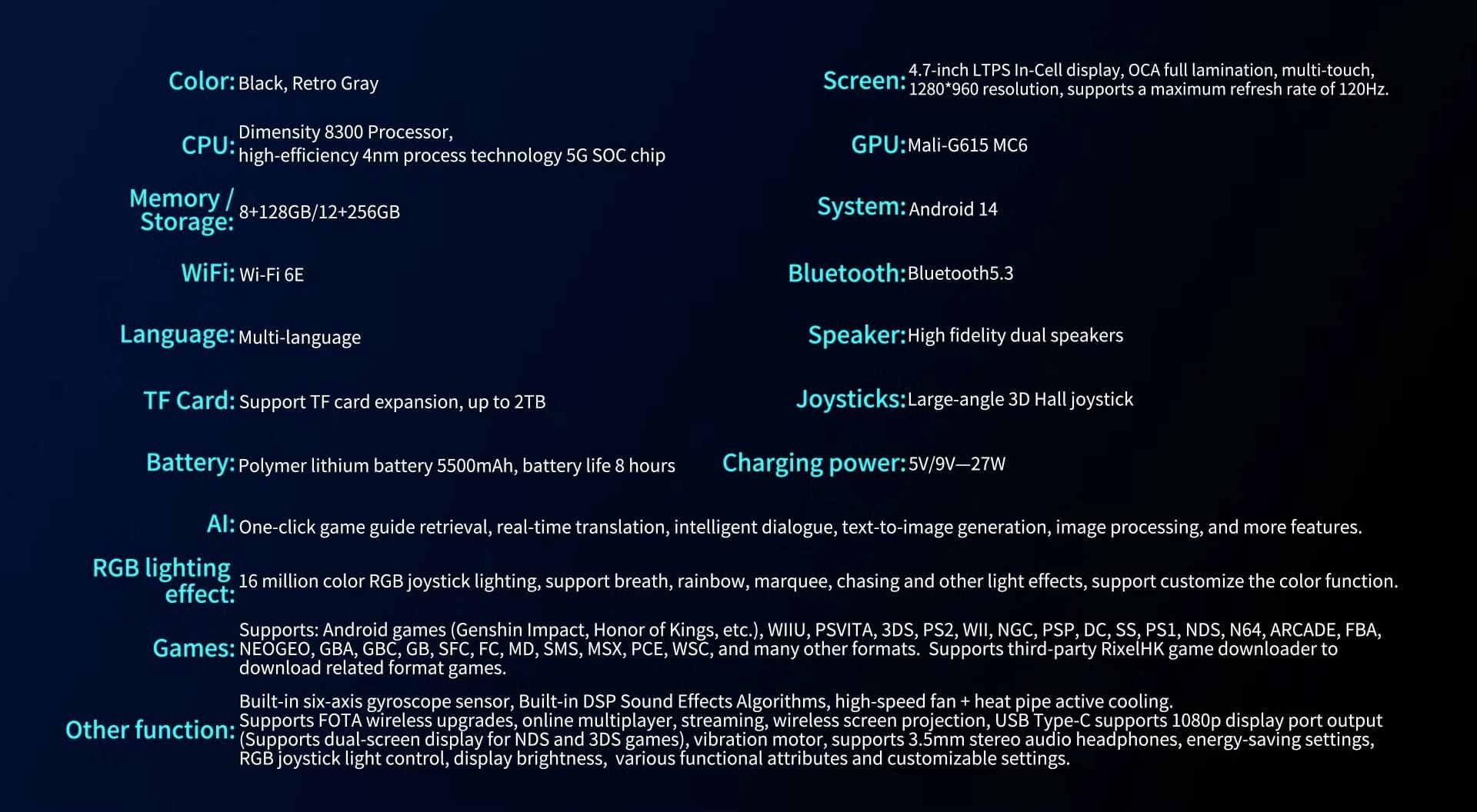 Color: Black, Retro Gray

CPU: Dimensity 8300 Processor, high-efficiency 4nm process technology 5G SOC chip

Memory / Storage: 8+128GB/12+256GB

WiFi: Wi-Fi 6E

Language: Multi-language

TF Card: Support TF card expansion, up to 2TB

Battery: Polymer lithium battery 5500mAh, battery life 8 hours

Screen: 4.7-inch LTPS In-Cell display, OCA full lamination, multi-touch, 1280*960 resolution, supports a maximum refresh rate of 120Hz.

GPU: Mali-G615 MC6

System: Android 14

Bluetooth: Bluetooth5.3

Speaker: High fidelity dual speakers

Joysticks: Large-angle 3D Hall joystick

Charging power: 5V/9V—27W

AI: One-click game guide retrieval, real-time translation, intelligent dialogue, text-to-image generation, image processing, and more features.

RGB lighting effect: 16 million color RGB joystick lighting, support breath, rainbow, marquee, chasing and other light effects, support customize the color function.

Games: Supports: Android games (Genshin Impact, Honor of Kings, etc.), WIIU, PSVITA, 3DS, PS2, WII, NGC, PSP, DC, SS, PS1, NDS, N64, ARCADE, FBA, NEOGEO, GBA, GBC, GB, SFC, FC, MD, SMS, MSX, PCE, WSC, and many other formats. Supports third-party RixelHK game downloader to download related format games.

Other function: Built-in six-axis gyroscope sensor, Built-in DSP Sound Effects Algorithms, high-speed fan + heat pipe active cooling. Supports FOTA wireless upgrades, online multiplayer, streaming, wireless screen projection, USB Type-C supports 1080p display port output (Supports dual-screen display for NDS and 3DS games), vibration motor, supports 3.5mm stereo audio headphones, energy-saving settings, RGB joystick light control, display brightness, various functional attributes and customizable settings.